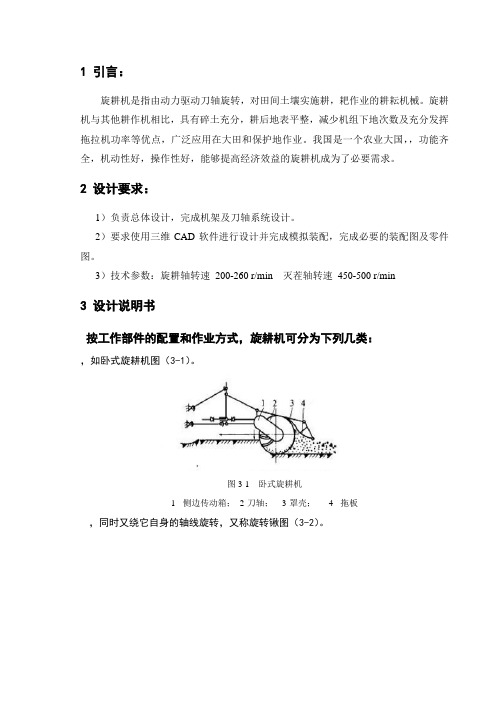 1 引言：

旋耕机是指由动力驱动刀轴旋转，对田间土壤实施耕，耙作业的耕耘机械。旋耕机与其他耕作机相比，具有碎土充分，耕后地表平整，减少机组下地次数及充分发挥拖拉机功率等优点，广泛应用在大田和保护地作业。我国是一个农业大国，，功能齐全，机动性好，操作性好，能够提高经济效益的旋耕机成为了必要需求。

2 设计要求：

1）负责总体设计，完成机架及刀轴系统设计。

2）要求使用三维 CAD 软件进行设计并完成模拟装配，完成必要的装配图及零件图。

3）技术参数：旋耕轴转速 200-260 r/min 灭茬轴转速 450-500 r/min

3 设计说明书

按工作部件的配置和作业方式，旋耕机可分为下列几类：

，如卧式旋耕机图（3-1）。

1 2 3 4

图 3 1 卧式旋耕机

1 侧边传动箱； 2 刀轴； 3 罩壳； 4 拖板

，同时又绕它自身的轴线旋转，又称旋转锹图（3-2）。